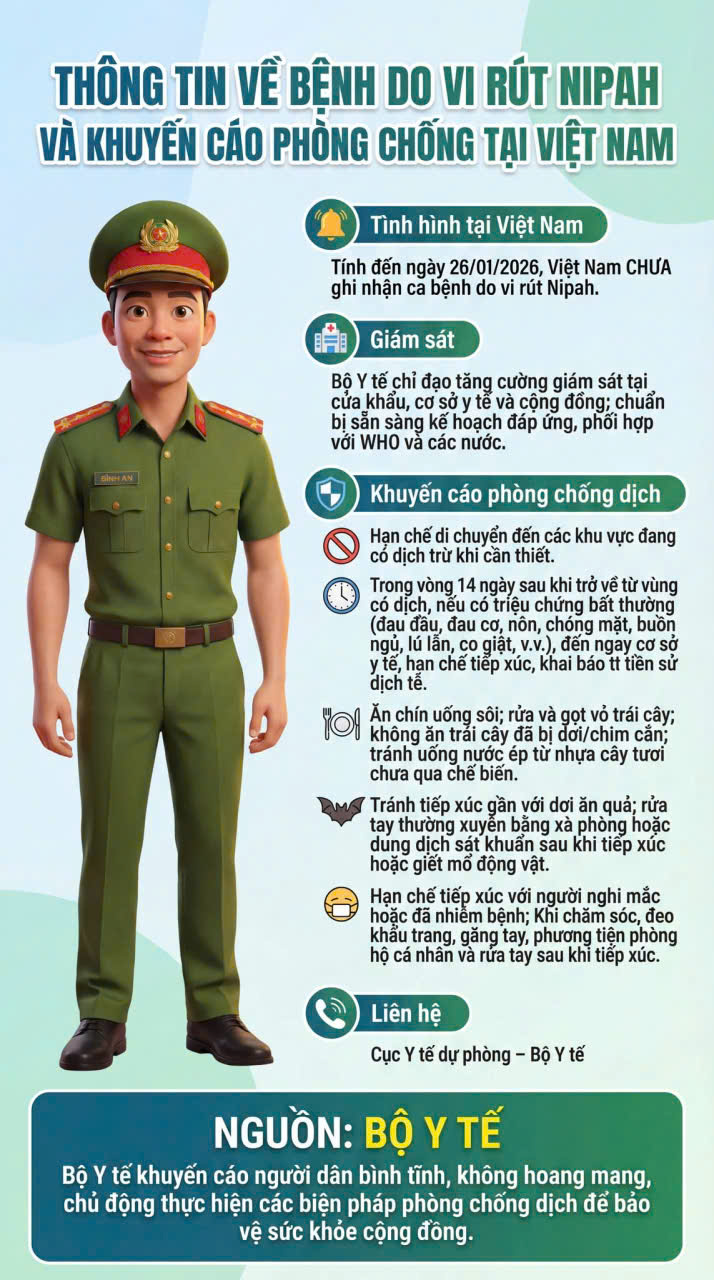 THÔNG TIN VỀ BỆNH DO VI RÚT NIPAH VÀ KHUYẾN CÁO PHÒNG CHỐNG TẠI VIỆT NAM

BÌNH AN

Tình hình tại Việt Nam

Tính đến ngày 26/01/2026, Việt Nam CHƯA ghi nhận ca bệnh do vi rút Nipah.

Giám sát

Bộ Y tế chỉ đạo tăng cường giám sát tại cửa khẩu, cơ sở y tế và cộng đồng; chuẩn bị sẵn sàng kế hoạch đáp ứng, phối hợp với WHO và các nước.

Khuyến cáo phòng chống dịch

Hạn chế di chuyển đến các khu vực đang có dịch trừ khi cần thiết.

Trong vòng 14 ngày sau khi trở về từ vùng có dịch, nếu có triệu chứng bất thường (đau đầu, đau cơ, nôn, chóng mặt, buồn ngủ, lú lẫn, co giật, v.v.), đến ngay cơ sở y tế, hạn chế tiếp xúc, khai báo tt tiền sử dịch tễ.

Ăn chín uống sôi; rửa và gọt vỏ trái cây; không ăn trái cây đã bị dơi/chim cắn; tránh uống nước ép từ nhựa cây tươi chưa qua chế biến.

Tránh tiếp xúc gần với dơi ăn quả; rửa tay thường xuyên bằng xà phòng hoặc dung dịch sát khuẩn sau khi tiếp xúc hoặc giết mổ động vật.

Hạn chế tiếp xúc với người nghi mắc hoặc đã nhiễm bệnh; Khi chăm sóc, đeo khẩu trang, găng tay, phương tiện phòng hộ cá nhân và rửa tay sau khi tiếp xúc.

Liên hệ

Cục Y tế dự phòng – Bộ Y tế

NGUỒN: BỘ Y TẾ

Bộ Y tế khuyến cáo người dân bình tĩnh, không hoang mang, chủ động thực hiện các biện pháp phòng chống dịch để bảo vệ sức khỏe cộng đồng.